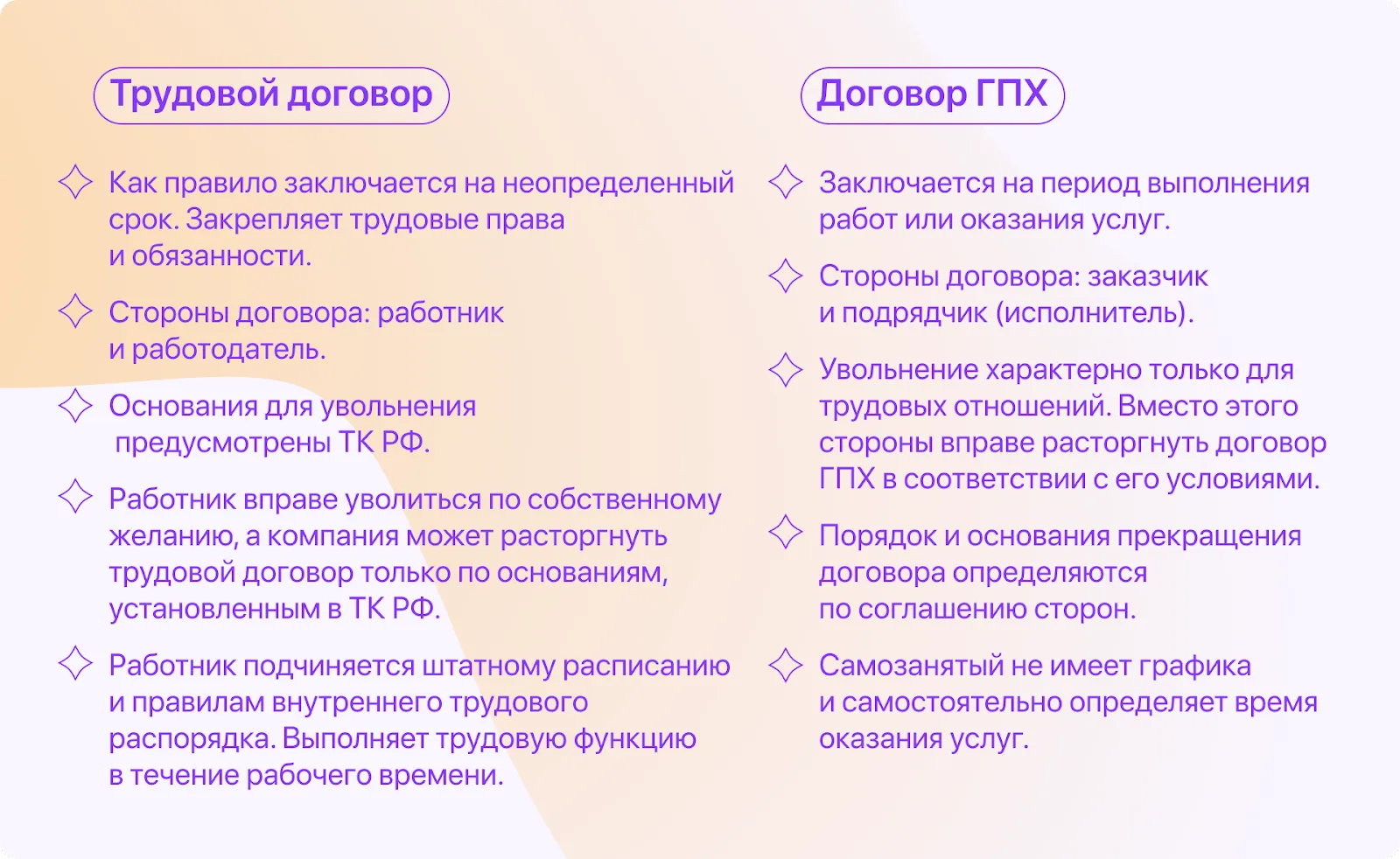 Трудовой договор

Как правило заключается на неопределенный срок. Закрепляет трудовые права и обязанности.

Стороны договора: работник и работодатель.

Основания для увольнения предусмотрены ТК РФ.

Работник вправе уволиться по собственному желанию, а компания может расторгнуть трудовой договор только по основаниям, установленным в ТК РФ.

Работник подчиняется штатному расписанию и правилам внутреннего трудового распорядка. Выполняет трудовую функцию в течение рабочего времени.

Договор ГПХ

Заключается на период выполнения работ или оказания услуг.

Стороны договора: заказчик и подрядчик (исполнитель).

Увольнение характерно только для трудовых отношений. Вместо этого стороны вправе расторгнуть договор ГПХ в соответствии с его условиями.

Порядок и основания прекращения договора определяются по соглашению сторон.

Самозанятый не имеет графика и самостоятельно определяет время оказания услуг.